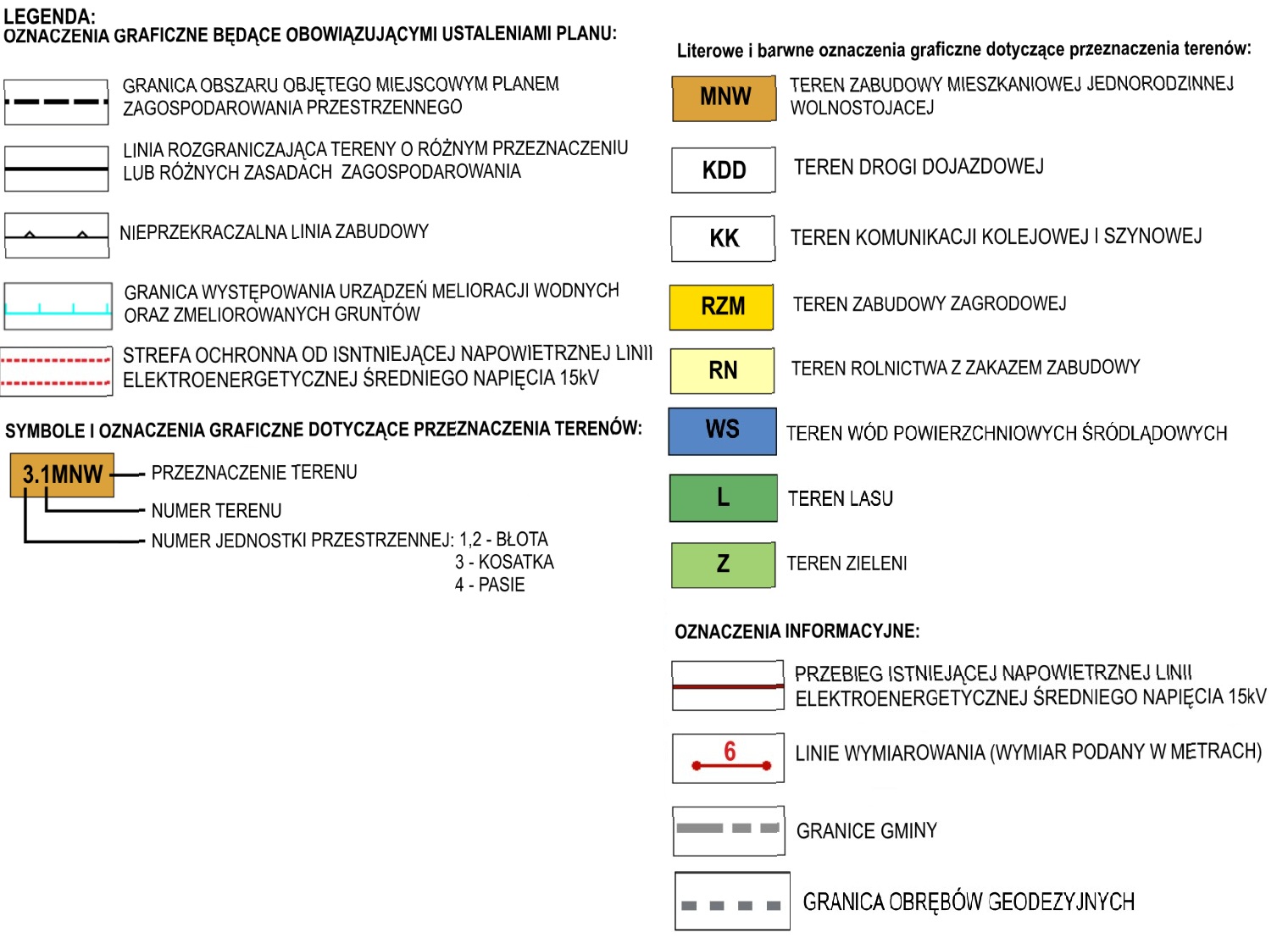 LEGENDA:
OZNACZENIA GRAFICZNE BĘDĄCE OBOWIĄZUJĄCYMI USTALENIAMI PLANU:

GRANICA OBSZARU OBJĘTEGO MIEJSCOWYM PLANEM ZAGOSPODAROWANIA PRZESTRZENNEGO

LINIA ROZGRANICZAJĄCA TERENY O RÓŻNYM PRZEZNACZENIU LUB RÓŻNYCH ZASADACH ZAGOSPODAROWANIA

NIEPRZEKRACZALNA LINIA ZABUDOWY

GRANICA WYSTĘPOWANIA URZĄDZEŃ MELIORACJI WODNYCH ORAZ ZMELIOROWANYCH GRUNTÓW

STREFA OCHRONNA OD ISNTNIEJĄCEJ NAPOWIETRZNEJ LINII ELEKTROENERGETYCZNEJ ŚREDNIEGO NAPIĘCIA 15kV

SYMBOLE I OZNACZENIA GRAFICZNE DOTYCZĄCE PRZEZNACZENIA TERENÓW:

3.1MNW

PRZEZNACZENIE TERENU

NUMER TERENU

NUMER JEDNOSTKI PRZESTRZENNEJ: 1,2 - BŁOTA
3 - KOSATKA
4 - PASIE

Literowe i barwne oznaczenia graficzne dotyczące przeznaczenia terenów:

MNW TEREN ZABUDOWY MIESZKANIOWEJ JEDNORODZINNEJ WOLNOSTOJACEJ

KDD TEREN DROGI DOJAZDOWEJ

KK TEREN KOMUNIKACJI KOLEJOWEJ I SZYNOWEJ

RZM TEREN ZABUDOWY ZAGRODOWEJ

RN TEREN ROLNICTWA Z ZAKAZEM ZABUDOWY

WS TEREN WÓD POWIERZCHNIOWYCH ŚRÓDLĄDOWYCH

L TEREN LASU

Z TEREN ZIELENI

OZNACZENIA INFORMACYJNE:

PRZEBIEG ISTNIEJĄCEJ NAPOWIETRZNEJ LINII ELEKTROENERGETYCZNEJ ŚREDNIEGO NAPIĘCIA 15kV

6

LINIE WYMIAROWANIA (WYMIAR PODANY W METRACH)

GRANICE GMINY

GRANICA OBRĘBÓW GEODEZYJNYCH